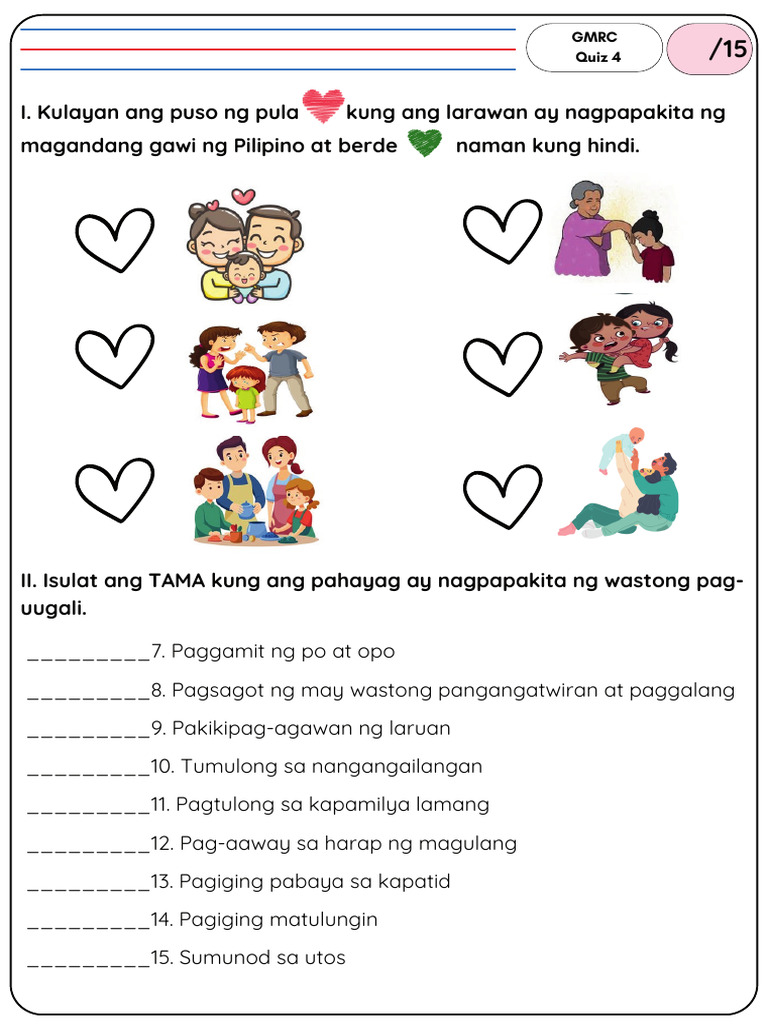 GMRC
Quiz 4

/15

I. Kulayan ang puso ng pula kung ang larawan ay nagpapakita ng magandang gawi ng Pilipino at berde naman kung hindi.

II. Isulat ang TAMA kung ang pahayag ay nagpapakita ng wastong pag-uugali.

__________7. Paggamit ng po at opo

__________8. Pagsagot ng may wastong pangangatwiran at paggalang

__________9. Pakikipag-agawan ng laruan

__________10. Tumulong sa nangangailangan

__________11. Pagtulong sa kapamilya lamang

__________12. Pag-aaway sa harap ng magulang

__________13. Pagiging pabaya sa kapatid

__________14. Pagiging matulungin

__________15. Sumunod sa utos